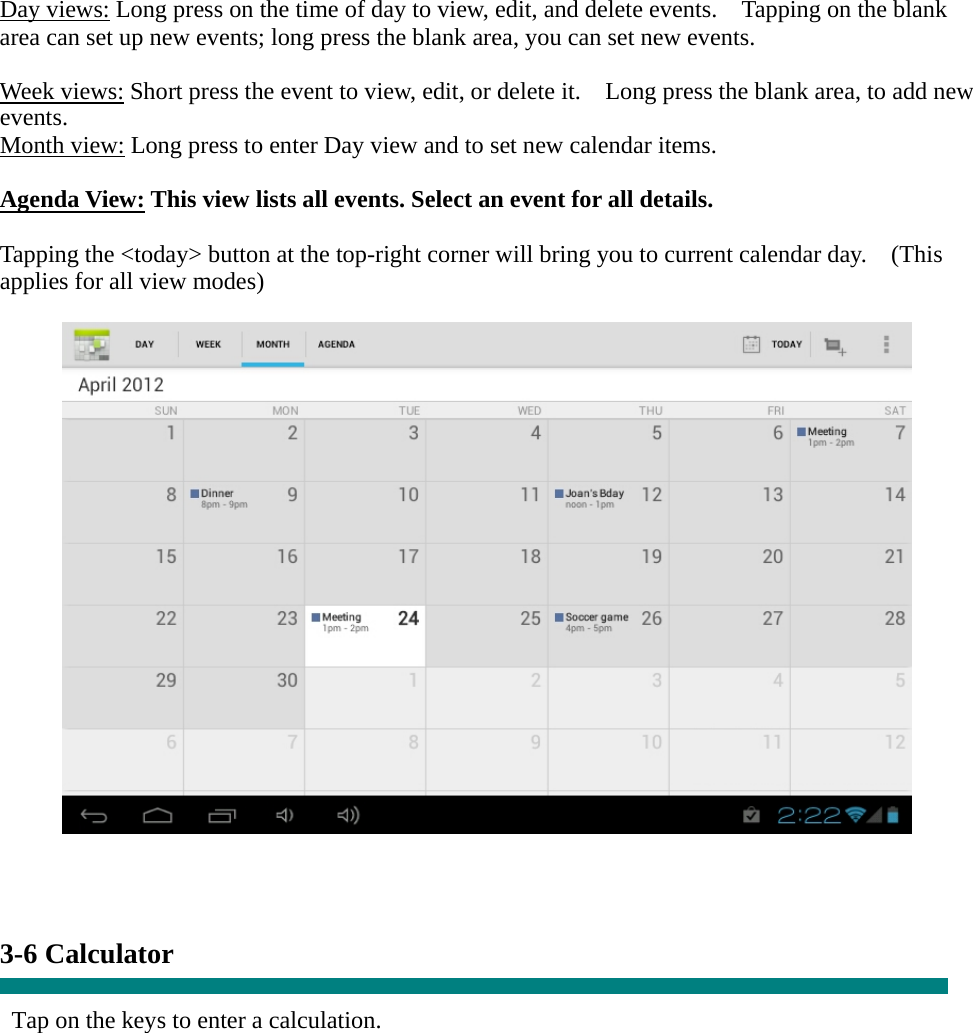 Day views: Long press on the time of day to view, edit, and delete events. Tapping on the blank area can set up new events; long press the blank area, you can set new events.

Week views: Short press the event to view, edit, or delete it. Long press the blank area, to add new events.
Month view: Long press to enter Day view and to set new calendar items.

Agenda View: This view lists all events. Select an event for all details.

Tapping the <today> button at the top-right corner will bring you to current calendar day. (This applies for all view modes)

DAY WEEK MONTH AGENDA TODAY

April 2012

| SUN | MON | TUE | WED | THU | FRI | SAT |
|---|---|---|---|---|---|---|
| 1 | 2 | 3 | 4 | 5 | 6 | Meeting 1pm - 2pm 7 |
| 8 | Dinner 8pm - 9pm 9 | 10 | 11 | Joan's Bday noon - 1pm 12 | 13 | 14 |
| 15 | 16 | 17 | 18 | 19 | 20 | 21 |
| 22 | 23 | Meeting 1pm - 2pm 24 | 25 | Soccer game 4pm - 5pm 26 | 27 | 28 |
| 29 | 30 | 1 | 2 | 3 | 4 | 5 |
| 6 | 7 | 8 | 9 | 10 | 11 | 12 |

2:22

3-6 Calculator

Tap on the keys to enter a calculation.